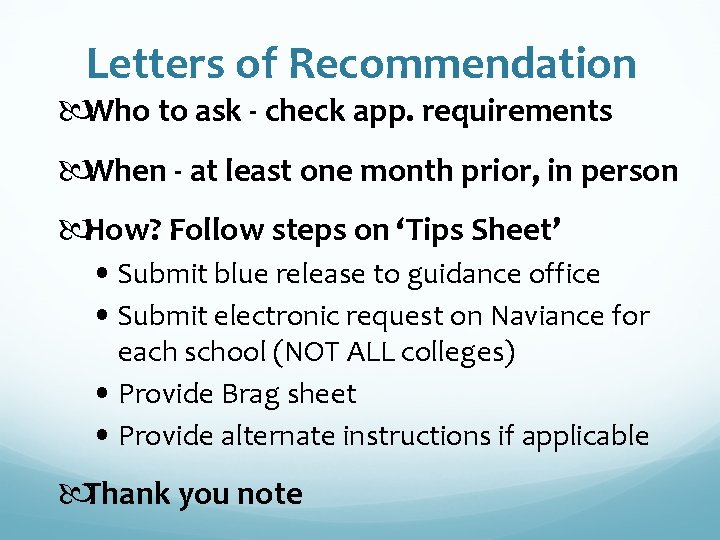 Letters of Recommendation

Who to ask - check app. requirements

When - at least one month prior, in person

How? Follow steps on ‘Tips Sheet’

• Submit blue release to guidance office
• Submit electronic request on Naviance for each school (NOT ALL colleges)
• Provide Brag sheet
• Provide alternate instructions if applicable

Thank you note